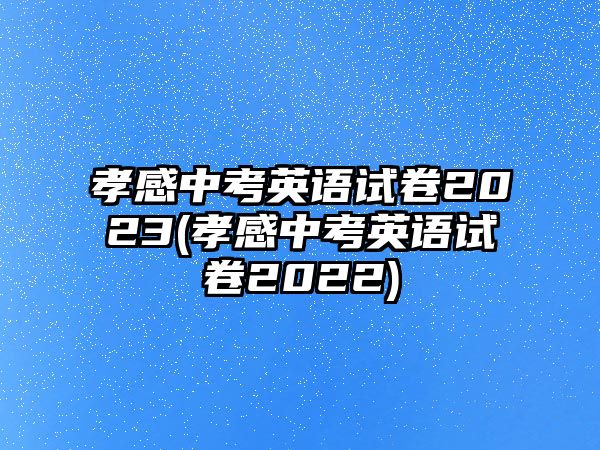 孝感中考英语试卷2023(孝感中考英语试卷2022)